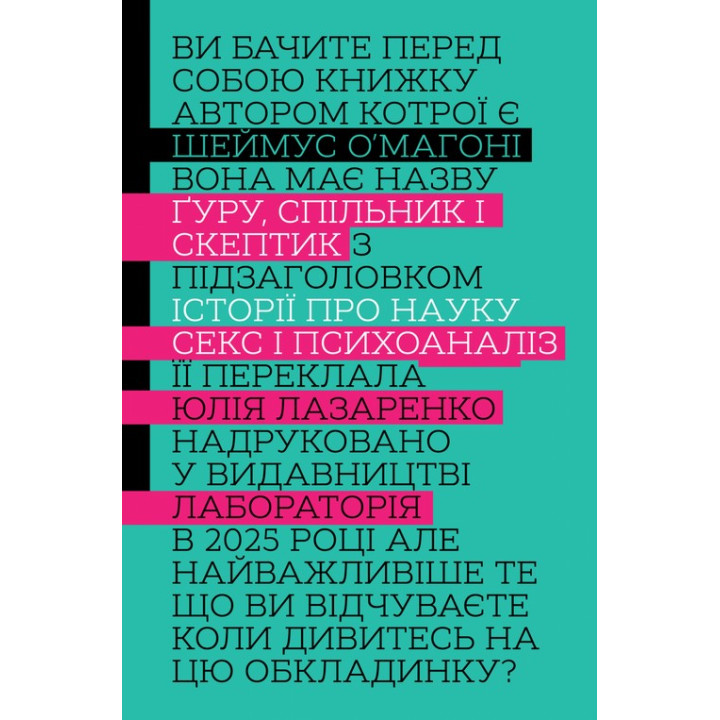 ВИ БАЧИТЕ ПЕРЕД СОБОЮ КНИЖКУ АВТОРОМ КОТРОЇ Є ШЕЙМУС О'МАГОНІ ВОНА МАЄ НАЗВУ ҐУРУ, СПІЛЬНИК І СКЕПТИК З ПІДЗАГОЛОВКОМ ІСТОРІЇ ПРО НАУКУ СЕКС І ПСИХОАНАЛІЗ ЇЇ ПЕРЕКЛАЛА ЮЛІЯ ЛАЗАРЕНКО НАДРУКОВАНО У ВИДАВНИЦТВІ ЛАБОРАТОРІЯ В 2025 РОЦІ АЛЕ НАЙВАЖЛИВІШЕ ТЕ ЩО ВИ ВІДЧУВАЄТЕ КОЛИ ДИВИТЕСЬ НА ЦЮ ОБКЛАДИНКУ?